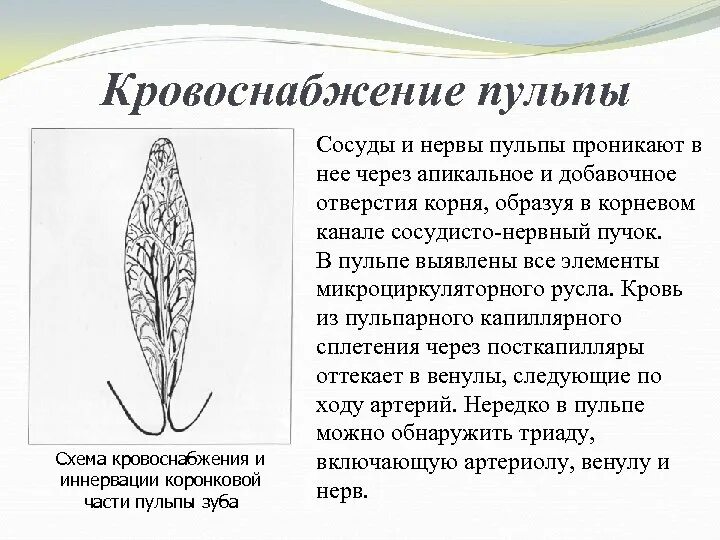 Кровоснабжение пульпы

Схема кровоснабжения и иннервации коронковой части пульпы зуба

Сосуды и нервы пульпы проникают в нее через апикальное и добавочное отверстия корня, образуя в корневом канале сосудисто-нервный пучок.
В пульпе выявлены все элементы микроциркуляторного русла. Кровь из пульпарного капиллярного сплетения через посткапилляры оттекает в венулы, следующие по ходу артерий. Нередко в пульпе можно обнаружить триаду, включающую артериолу, венулу и нерв.